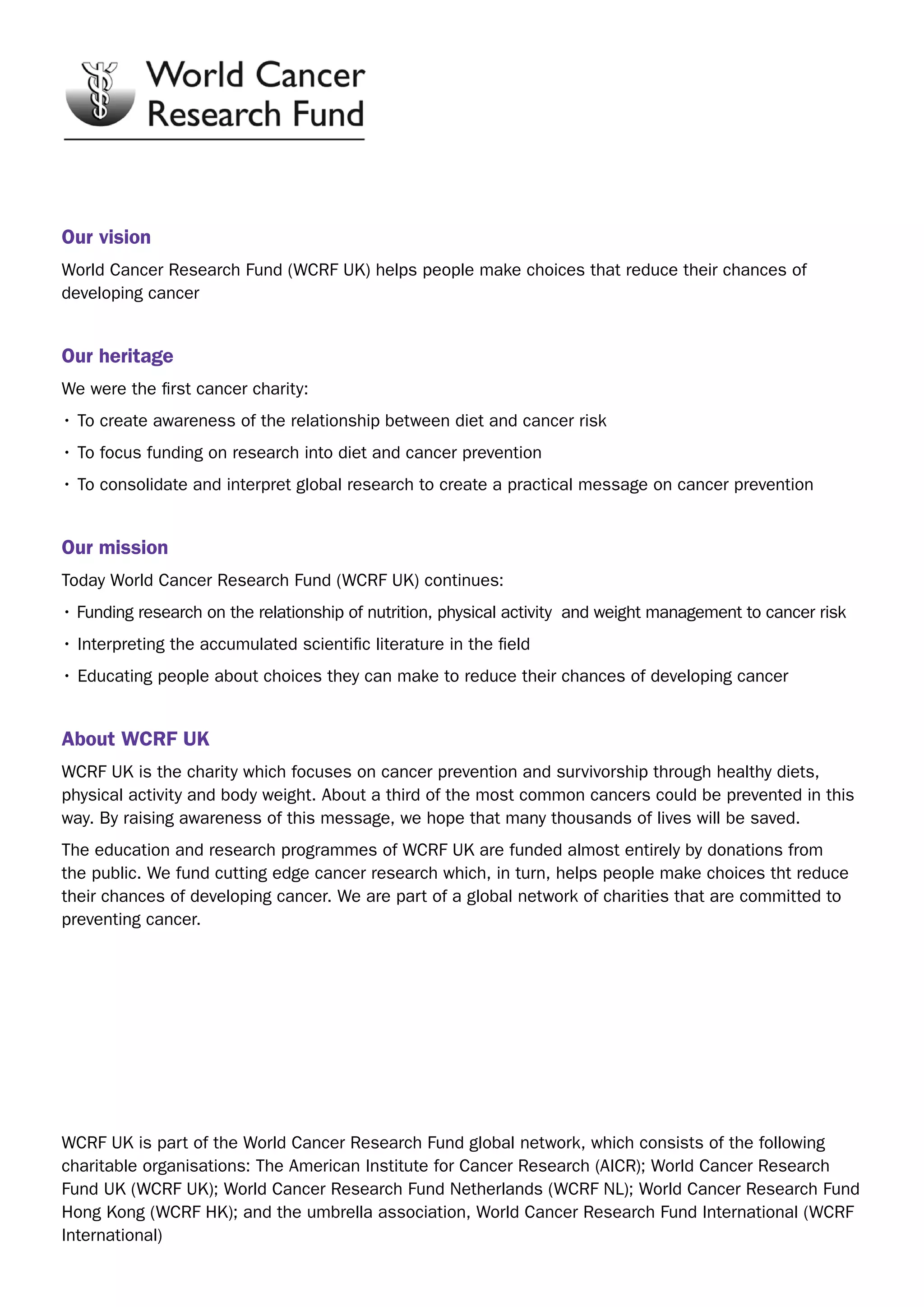 World Cancer Research Fund

Our vision

World Cancer Research Fund (WCRF UK) helps people make choices that reduce their chances of developing cancer

Our heritage

We were the first cancer charity:

• To create awareness of the relationship between diet and cancer risk

• To focus funding on research into diet and cancer prevention

• To consolidate and interpret global research to create a practical message on cancer prevention

Our mission

Today World Cancer Research Fund (WCRF UK) continues:

• Funding research on the relationship of nutrition, physical activity and weight management to cancer risk

• Interpreting the accumulated scientific literature in the field

• Educating people about choices they can make to reduce their chances of developing cancer

About WCRF UK

WCRF UK is the charity which focuses on cancer prevention and survivorship through healthy diets, physical activity and body weight. About a third of the most common cancers could be prevented in this way. By raising awareness of this message, we hope that many thousands of lives will be saved.

The education and research programmes of WCRF UK are funded almost entirely by donations from the public. We fund cutting edge cancer research which, in turn, helps people make choices tht reduce their chances of developing cancer. We are part of a global network of charities that are committed to preventing cancer.

WCRF UK is part of the World Cancer Research Fund global network, which consists of the following charitable organisations: The American Institute for Cancer Research (AICR); World Cancer Research Fund UK (WCRF UK); World Cancer Research Fund Netherlands (WCRF NL); World Cancer Research Fund Hong Kong (WCRF HK); and the umbrella association, World Cancer Research Fund International (WCRF International)